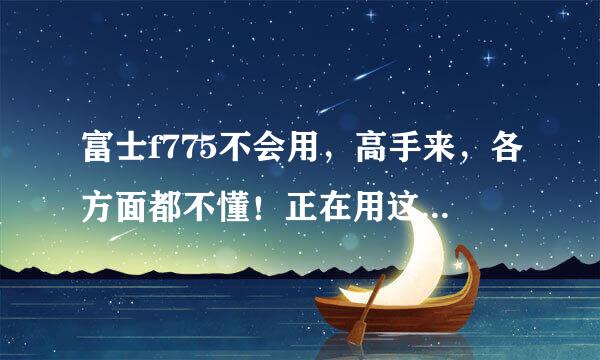 富士f775不会用，高手来，各方面都不懂！正在用这..